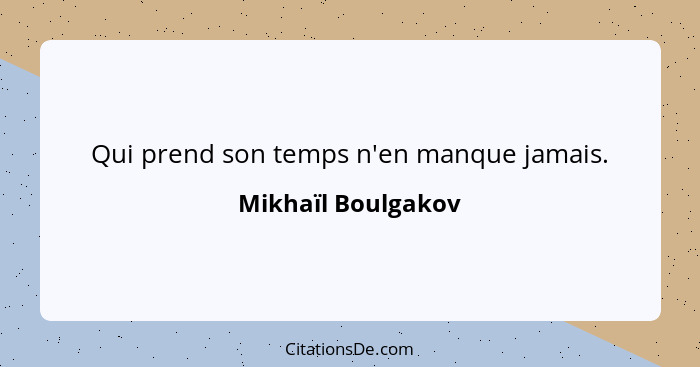 Qui prend son temps n'en manque jamais.

Mikhaïl Boulgakov

CitationsDe.com